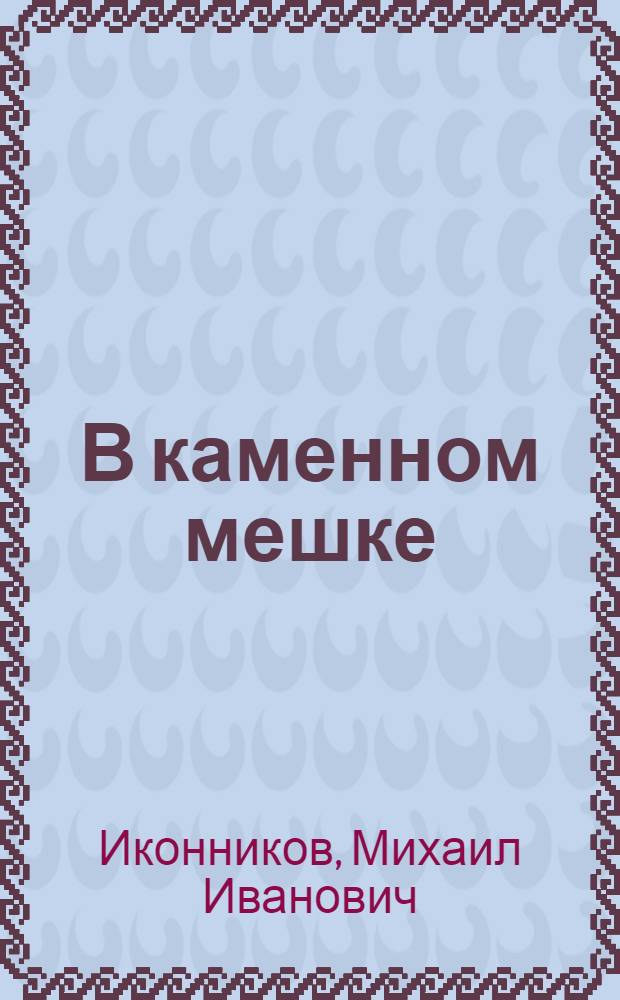 В каменном мешке

Иконников, Михаил Иванович